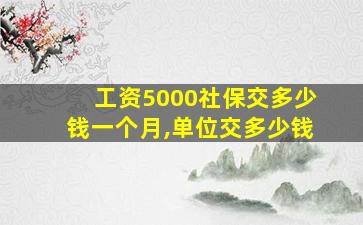 工资5000社保交多少钱一个月,单位交多少钱